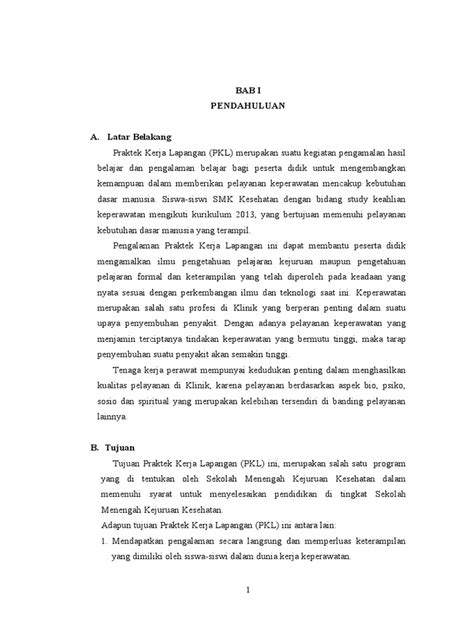 BAB I
PENDAHULUAN

A. Latar Belakang

Praktek Kerja Lapangan (PKL) merupakan suatu kegiatan pengamalan hasil belajar dan pengalaman belajar bagi peserta didik untuk mengembangkan kemampuan dalam memberikan pelayanan keperawatan mencakup kebutuhan dasar manusia. Siswa-siswi SMK Kesehatan dengan bidang study keahlian keperawatan mengikuti kurikulum 2013, yang bertujuan memenuhi pelayanan kebutuhan dasar manusia yang terampil.

Pengalaman Praktek Kerja Lapangan ini dapat membantu peserta didik mengamalkan ilmu pengetahuan pelajaran kejuruan maupun pengetahuan pelajaran formal dan keterampilan yang telah diperoleh pada keadaan yang nyata sesuai dengan perkembangan ilmu dan teknologi saat ini. Keperawatan merupakan salah satu profesi di Klinik yang berperan penting dalam suatu upaya penyembuhan penyakit. Dengan adanya pelayanan keperawatan yang menjamin terciptanya tindakan keperawatan yang bermutu tinggi, maka tarap penyembuhan suatu penyakit akan semakin tinggi.

Tenaga kerja perawat mempunyai kedudukan penting dalam menghasilkan kualitas pelayanan di Klinik, karena pelayanan berdasarkan aspek bio, psiko, sosio dan spiritual yang merupakan kelebihan tersendiri di banding pelayanan lainnya.

B. Tujuan

Tujuan Praktek Kerja Lapangan (PKL) ini, merupakan salah satu program yang di tentukan oleh Sekolah Menengah Kejuruan Kesehatan dalam memenuhi syarat untuk menyelesaikan pendidikan di tingkat Sekolah Menengah Kejuruan Kesehatan.

Adapun tujuan Praktek Kerja Lapangan (PKL) ini antara lain:

1. Mendapatkan pengalaman secara langsung dan memperluas keterampilan yang dimiliki oleh siswa-siswi dalam dunia kerja keperawatan.

1